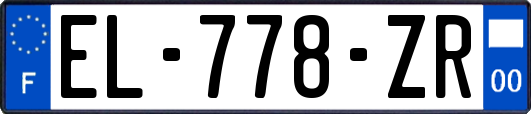 F
EL-778-ZR
00